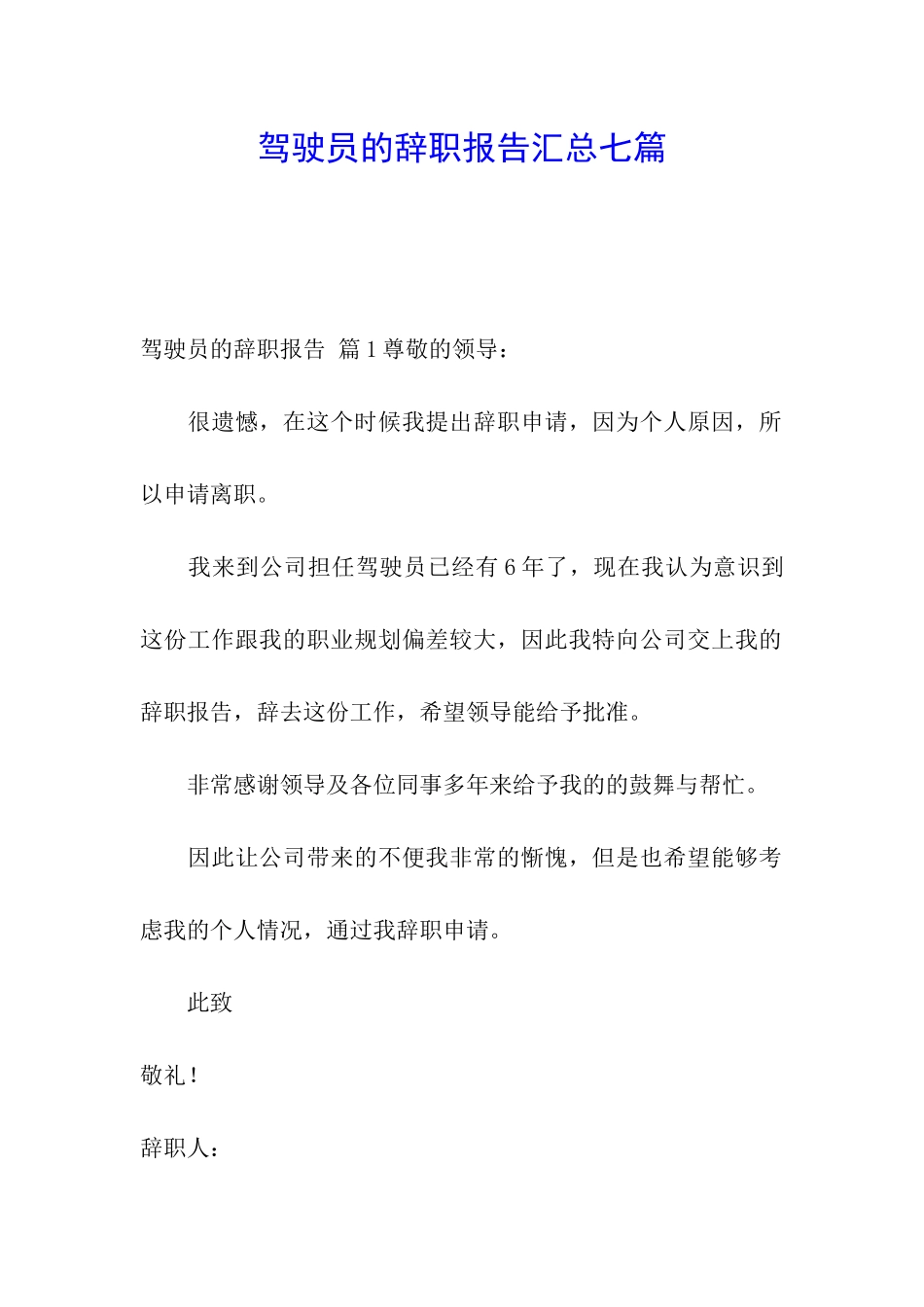 驾驶员的辞职报告汇总七篇

驾驶员的辞职报告 篇1尊敬的领导：

很遗憾，在这个时候我提出辞职申请，因为个人原因，所以申请离职。

我来到公司担任驾驶员已经有6年了，现在我认为意识到这份工作跟我的职业规划偏差较大，因此我特向公司交上我的辞职报告，辞去这份工作，希望领导能给予批准。

非常感谢领导及各位同事多年来给予我的的鼓舞与帮忙。

因此让公司带来的不便我非常的惭愧，但是也希望能够考虑我的个人情况，通过我辞职申请。

此致

敬礼！

辞职人：